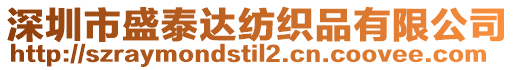 深圳市盛泰达纺织品有限公司
http://szraymondstil2.cn.coovee.com